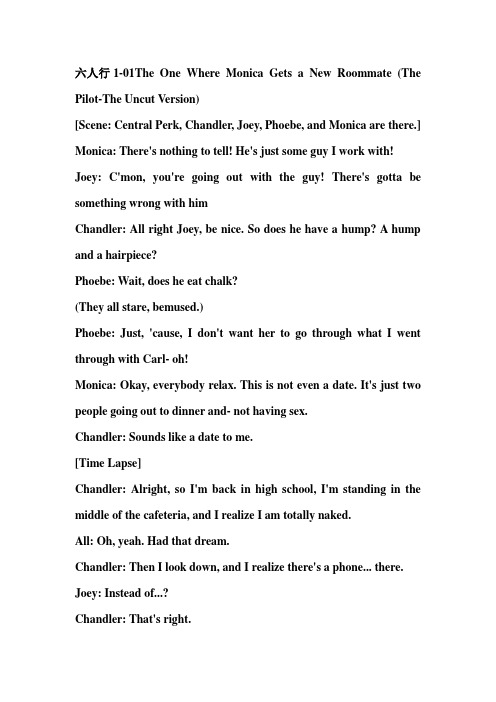 六人行 1-01The One Where Monica Gets a New Roommate (The Pilot-The Uncut Version)

[Scene: Central Perk, Chandler, Joey, Phoebe, and Monica are there.]

Monica: There's nothing to tell! He's just some guy I work with!

Joey: C'mon, you're going out with the guy! There's gotta be something wrong with him

Chandler: All right Joey, be nice. So does he have a hump? A hump and a hairpiece?

Phoebe: Wait, does he eat chalk?

(They all stare, bemused.)

Phoebe: Just, 'cause, I don't want her to go through what I went through with Carl- oh!

Monica: Okay, everybody relax. This is not even a date. It's just two people going out to dinner and- not having sex.

Chandler: Sounds like a date to me.

[Time Lapse]

Chandler: Alright, so I'm back in high school, I'm standing in the middle of the cafeteria, and I realize I am totally naked.

All: Oh, yeah. Had that dream.

Chandler: Then I look down, and I realize there's a phone... there.

Joey: Instead of...?

Chandler: That's right.